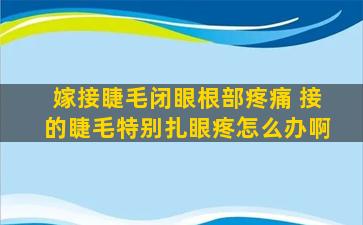 嫁接睫毛闭眼根部疼痛 接的睫毛特别扎眼疼怎么办啊